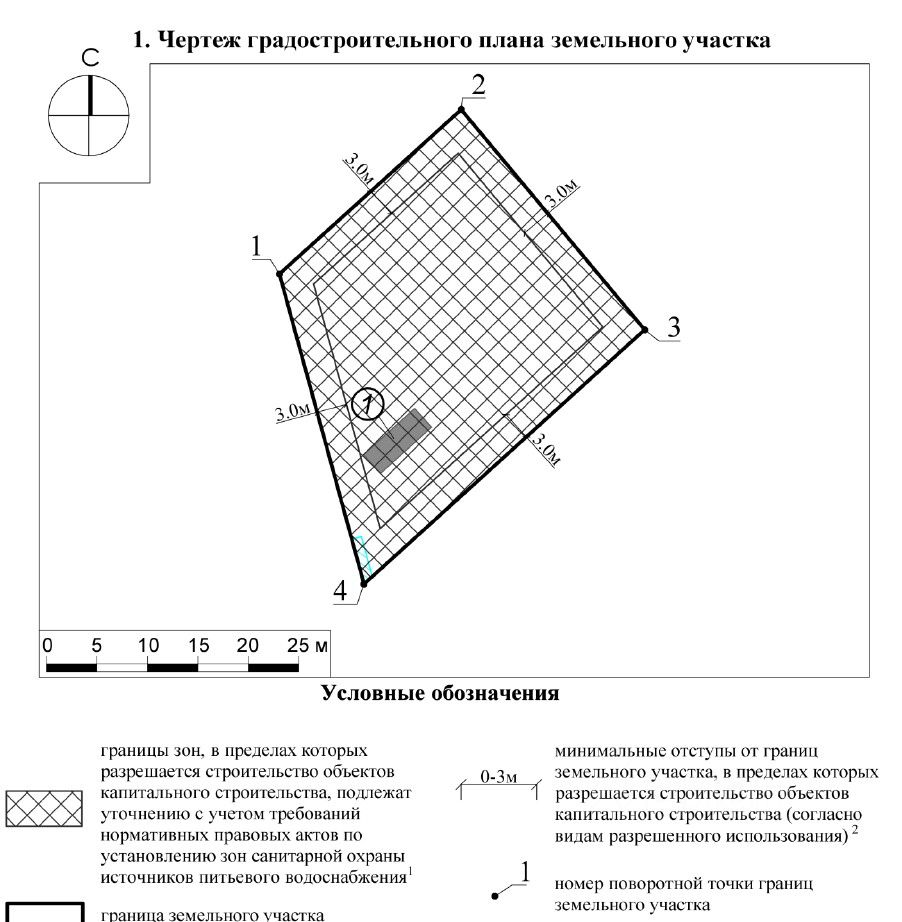 1. Чертеж градостроительного плана земельного участка

С

2

3.0м

3.0м

1

3

3.0м

1

3.0м

4

0 5 10 15 20 25 м

Условные обозначения

границы зон, в пределах которых разрешается строительство объектов капитального строительства, подлежат уточнению с учетом требований нормативных правовых актов по установлению зон санитарной охраны источников питьевого водоснабжения$^1$

граница земельного участка

0-3м

минимальные отступы от границ земельного участка, в пределах которых разрешается строительство объектов капитального строительства (согласно видам разрешенного использования) $^2$

1

номер поворотной точки границ земельного участка